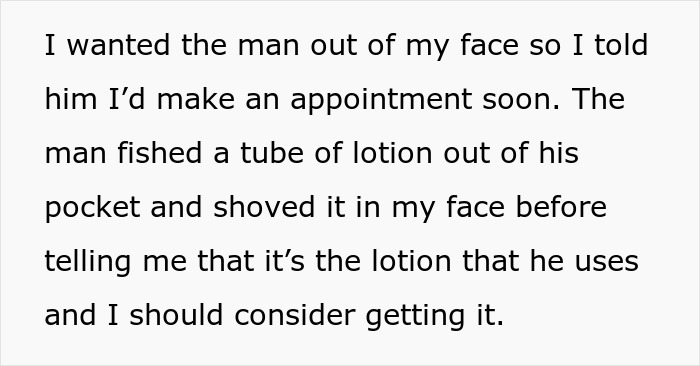 I wanted the man out of my face so I told him I’d make an appointment soon. The man fished a tube of lotion out of his pocket and shoved it in my face before telling me that it’s the lotion that he uses and I should consider getting it.